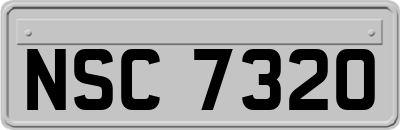 NSC 7320